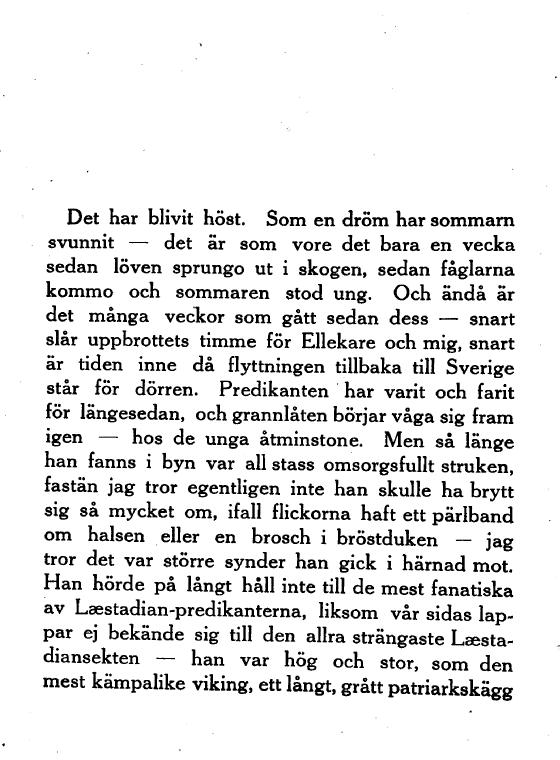 Det har blivit höst. Som en dröm har sommarn svunnit — det är som vore det bara en vecka sedan löven sprungo ut i skogen, sedan fåglarna kommo och sommaren stod ung. Och ändå är det många veckor som gått sedan dess — snart slår uppbrottets timme för Ellekare och mig, snart är tiden inne då flyttningen tillbaka till Sverige står för dörren. Predikanten har varit och farit för längesedan, och grannlåten börjar våga sig fram igen — hos de unga åtminstone. Men så länge han fanns i byn var all stass omsorgsfullt struken, fastän jag tror egentligen inte han skulle ha brytt sig så mycket om, ifall flickorna haft ett pärlband om halsen eller en brosch i bröstduken — jag tror det var större synder han gick i härnad mot. Han hörde på långt håll inte till de mest fanatiska av Læstadian-predikanterna, liksom vår sidas lappar ej bekände sig till den allra strängaste Læstadiansekten — han var hög och stor, som den mest kämpalike viking, ett långt, grått patriarkskägg